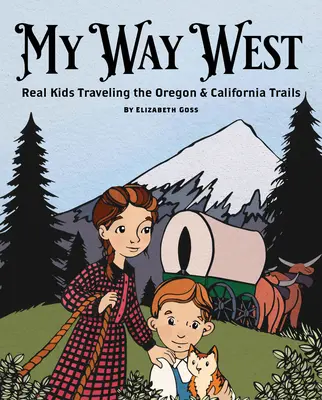 MY WAY WEST

Real Kids Traveling the Oregon & California Trails

BY ELIZABETH GOSS